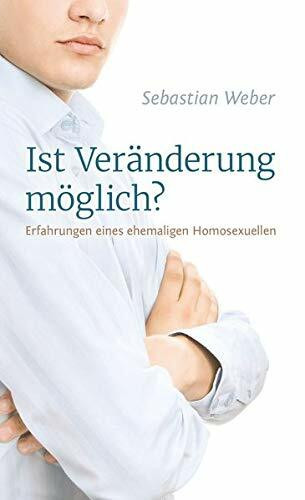 Sebastian Weber

Ist Veränderung möglich?

Erfahrungen eines ehemaligen Homosexuellen